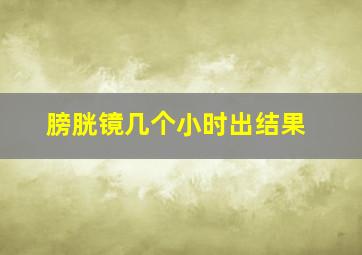 膀胱镜几个小时出结果